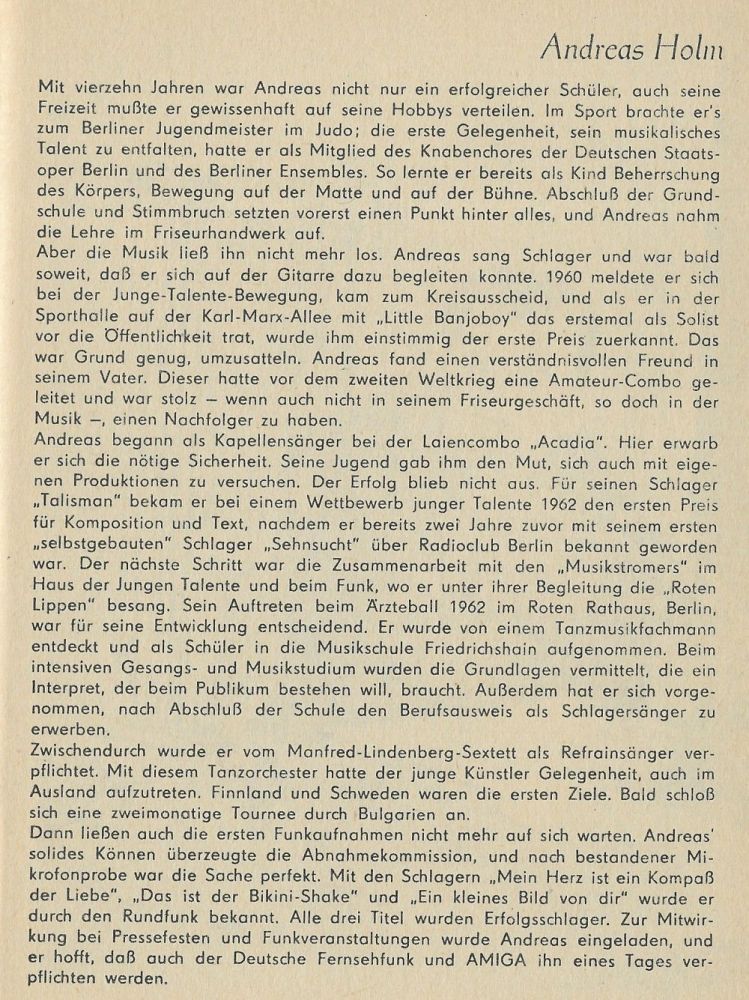 Andreas Holm

Mit vierzehn Jahren war Andreas nicht nur ein erfolgreicher Schüler, auch seine Freizeit mußte er gewissenhaft auf seine Hobbys verteilen. Im Sport brachte er's zum Berliner Jugendmeister im Judo; die erste Gelegenheit, sein musikalisches Talent zu entfalten, hatte er als Mitglied des Knabenchores der Deutschen Staatsoper Berlin und des Berliner Ensembles. So lernte er bereits als Kind Beherrschung des Körpers, Bewegung auf der Matte und auf der Bühne. Abschluß der Grundschule und Stimmbruch setzten vorerst einen Punkt hinter alles, und Andreas nahm die Lehre im Friseurhandwerk auf.
Aber die Musik ließ ihn nicht mehr los. Andreas sang Schlager und war bald soweit, daß er sich auf der Gitarre dazu begleiten konnte. 1960 meldete er sich bei der Junge-Talente-Bewegung, kam zum Kreisausscheid, und als er in der Sporthalle auf der Karl-Marx-Allee mit „Little Banjoboy" das erstemal als Solist vor die Öffentlichkeit trat, wurde ihm einstimmig der erste Preis zuerkannt. Das war Grund genug, umzusatteln. Andreas fand einen verständnisvollen Freund in seinem Vater. Dieser hatte vor dem zweiten Weltkrieg eine Amateur-Combo geleitet und war stolz — wenn auch nicht in seinem Friseurgeschäft, so doch in der Musik —, einen Nachfolger zu haben.
Andreas begann als Kapellensänger bei der Laiencombo „Acadia". Hier erwarb er sich die nötige Sicherheit. Seine Jugend gab ihm den Mut, sich auch mit eigenen Produktionen zu versuchen. Der Erfolg blieb nicht aus. Für seinen Schlager „Talisman" bekam er bei einem Wettbewerb junger Talente 1962 den ersten Preis für Komposition und Text, nachdem er bereits zwei Jahre zuvor mit seinem ersten „selbstgebauten" Schlager „Sehnsucht" über Radioclub Berlin bekannt geworden war. Der nächste Schritt war die Zusammenarbeit mit den „Musikstromers" im Haus der Jungen Talente und beim Funk, wo er unter ihrer Begleitung die „Roten Lippen" besang. Sein Auftreten beim Ärzteball 1962 im Roten Rathaus, Berlin, war für seine Entwicklung entscheidend. Er wurde von einem Tanzmusikfachmann entdeckt und als Schüler in die Musikschule Friedrichshain aufgenommen. Beim intensiven Gesangs- und Musikstudium wurden die Grundlagen vermittelt, die ein Interpret, der beim Publikum bestehen will, braucht. Außerdem hat er sich vorgenommen, nach Abschluß der Schule den Berufsausweis als Schlagersänger zu erwerben.
Zwischendurch wurde er vom Manfred-Lindenberg-Sextett als Refrainsänger verpflichtet. Mit diesem Tanzorchester hatte der junge Künstler Gelegenheit, auch im Ausland aufzutreten. Finnland und Schweden waren die ersten Ziele. Bald schloß sich eine zweimonatige Tournee durch Bulgarien an.
Dann ließen auch die ersten Funkaufnahmen nicht mehr auf sich warten. Andreas' solides Können überzeugte die Abnahmekommission, und nach bestandener Mikrofonprobe war die Sache perfekt. Mit den Schlagern „Mein Herz ist ein Kompaß der Liebe", „Das ist der Bikini-Shake" und „Ein kleines Bild von dir" wurde er durch den Rundfunk bekannt. Alle drei Titel wurden Erfolgsschlager. Zur Mitwirkung bei Pressefesten und Funkveranstaltungen wurde Andreas eingeladen, und er hofft, daß auch der Deutsche Fernsehfunk und AMIGA ihn eines Tages verpflichten werden.